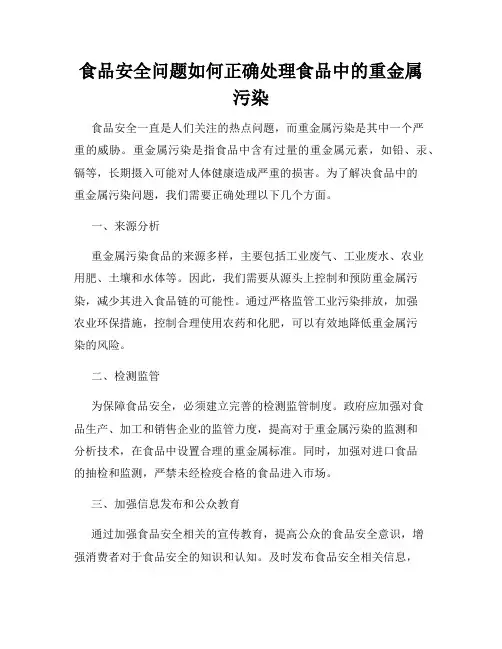 食品安全问题如何正确处理食品中的重金属污染

食品安全一直是人们关注的热点问题，而重金属污染是其中一个严重的威胁。重金属污染是指食品中含有过量的重金属元素，如铅、汞、镉等，长期摄入可能对人体健康造成严重的损害。为了解决食品中的重金属污染问题，我们需要正确处理以下几个方面。

一、来源分析

重金属污染食品的来源多样，主要包括工业废气、工业废水、农业用肥、土壤和水体等。因此，我们需要从源头上控制和预防重金属污染，减少其进入食品链的可能性。通过严格监管工业污染排放，加强农业环保措施，控制合理使用农药和化肥，可以有效地降低重金属污染的风险。

二、检测监管

为保障食品安全，必须建立完善的检测监管制度。政府应加强对食品生产、加工和销售企业的监管力度，提高对于重金属污染的监测和分析技术，在食品中设置合理的重金属标准。同时，加强对进口食品的抽检和监测，严禁未经检疫合格的食品进入市场。

三、加强信息发布和公众教育

通过加强食品安全相关的宣传教育，提高公众的食品安全意识，增强消费者对于食品安全的知识和认知。及时发布食品安全相关信息，